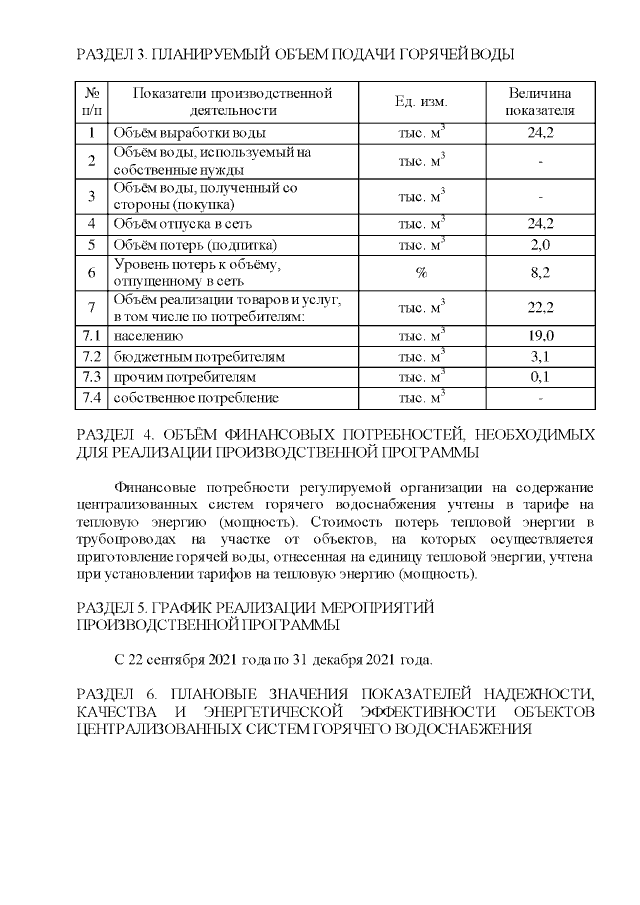 РАЗДЕЛ 3. ПЛАНИРУЕМЫЙ ОБЪЕМ ПОДАЧИ ГОРЯЧЕЙ ВОДЫ

| № п/п | Показатели производственной деятельности | Ед. изм. | Величина показателя |
|---|---|---|---|
| 1 | Объём выработки воды | тыс. $м^3$ | 24,2 |
| 2 | Объём воды, используемый на собственные нужды | тыс. $м^3$ | - |
| 3 | Объём воды, полученный со стороны (покупка) | тыс. $м^3$ | - |
| 4 | Объём отпуска в сеть | тыс. $м^3$ | 24,2 |
| 5 | Объём потерь (подпитка) | тыс. $м^3$ | 2,0 |
| 6 | Уровень потерь к объёму, отпущенному в сеть | % | 8,2 |
| 7 | Объём реализации товаров и услуг, в том числе по потребителям: | тыс. $м^3$ | 22,2 |
| 7.1 | населению | тыс. $м^3$ | 19,0 |
| 7.2 | бюджетным потребителям | тыс. $м^3$ | 3,1 |
| 7.3 | прочим потребителям | тыс. $м^3$ | 0,1 |
| 7.4 | собственное потребление | тыс. $м^3$ | - |

РАЗДЕЛ 4. ОБЪЁМ ФИНАНСОВЫХ ПОТРЕБНОСТЕЙ, НЕОБХОДИМЫХ ДЛЯ РЕАЛИЗАЦИИ ПРОИЗВОДСТВЕННОЙ ПРОГРАММЫ

Финансовые потребности регулируемой организации на содержание централизованных систем горячего водоснабжения учтены в тарифе на тепловую энергию (мощность). Стоимость потерь тепловой энергии в трубопроводах на участке от объектов, на которых осуществляется приготовление горячей воды, отнесенная на единицу тепловой энергии, учтена при установлении тарифов на тепловую энергию (мощность).

РАЗДЕЛ 5. ГРАФИК РЕАЛИЗАЦИИ МЕРОПРИЯТИЙ ПРОИЗВОДСТВЕННОЙ ПРОГРАММЫ

С 22 сентября 2021 года по 31 декабря 2021 года.

РАЗДЕЛ 6. ПЛАНОВЫЕ ЗНАЧЕНИЯ ПОКАЗАТЕЛЕЙ НАДЕЖНОСТИ, КАЧЕСТВА И ЭНЕРГЕТИЧЕСКОЙ ЭФФЕКТИВНОСТИ ОБЪЕКТОВ ЦЕНТРАЛИЗОВАННЫХ СИСТЕМ ГОРЯЧЕГО ВОДОСНАБЖЕНИЯ